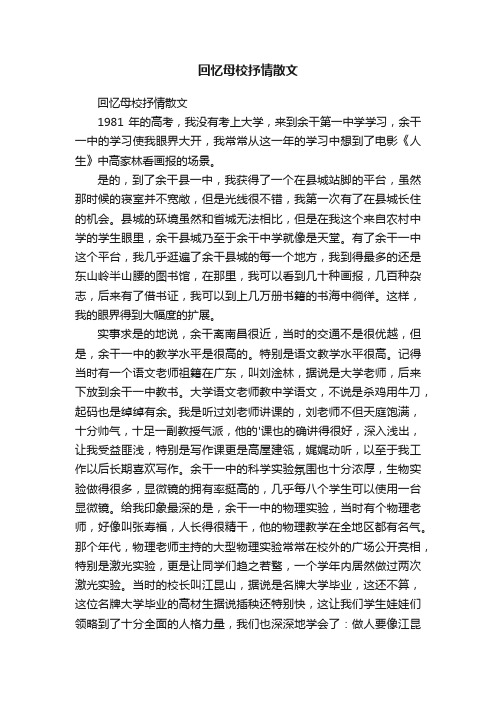 回忆母校抒情散文

回忆母校抒情散文

1981 年的高考，我没有考上大学，来到余干第一中学学习，余干一中的学习使我眼界大开，我常常从这一年的学习中想到了电影《人生》中高家林看画报的场景。

是的，到了余干县一中，我获得了一个在县城站脚的平台，虽然那时候的寝室并不宽敞，但是光线很不错，我第一次有了在县城长住的机会。县城的环境虽然和省城无法相比，但是在我这个来自农村中学的学生眼里，余干县城乃至于余干中学就像是天堂。有了余干一中这个平台，我几乎逛遍了余干县城的每一个地方，我到得最多的还是东山岭半山腰的图书馆，在那里，我可以看到几十种画报，几百种杂志，后来有了借书证，我可以到上几万册书籍的书海中徜徉。这样，我的眼界得到大幅度的扩展。

实事求是的地说，余干离南昌很近，当时的交通不是很优越，但是，余干一中的教学水平是很高的。特别是语文教学水平很高。记得当时有一个语文老师祖籍在广东，叫刘淦林，据说是大学老师，后来下放到余干一中教书。大学语文老师教中学语文，不说是杀鸡用牛刀，起码也是绰绰有余。我是听过刘老师讲课的，刘老师不但天庭饱满，十分帅气，十足一副教授气派，他的'课也的确讲得很好，深入浅出，让我受益匪浅，特别是写作课更是高屋建瓴，娓娓动听，以至于我工作以后长期喜欢写作。余干一中的科学实验氛围也十分浓厚，生物实验做得很多，显微镜的拥有率挺高的，几乎每八个学生可以使用一台显微镜。给我印象最深的是，余干一中的物理实验，当时有个物理老师，好像叫张寿福，人长得很精干，他的物理教学在全地区都有名气。那个年代，物理老师主持的大型物理实验常常在校外的广场公开亮相，特别是激光实验，更是让同学们趋之若鹜，一个学年内居然做过两次激光实验。当时的校长叫江昆山，据说是名牌大学毕业，这还不算，这位名牌大学毕业的高材生据说插秧还特别快，这让我们学生娃娃们领略到了十分全面的人格力量，我们也深深地学会了：做人要像江昆